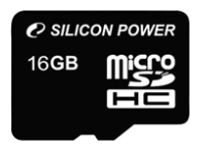 SILICON POWER

16GB

micro SD HC